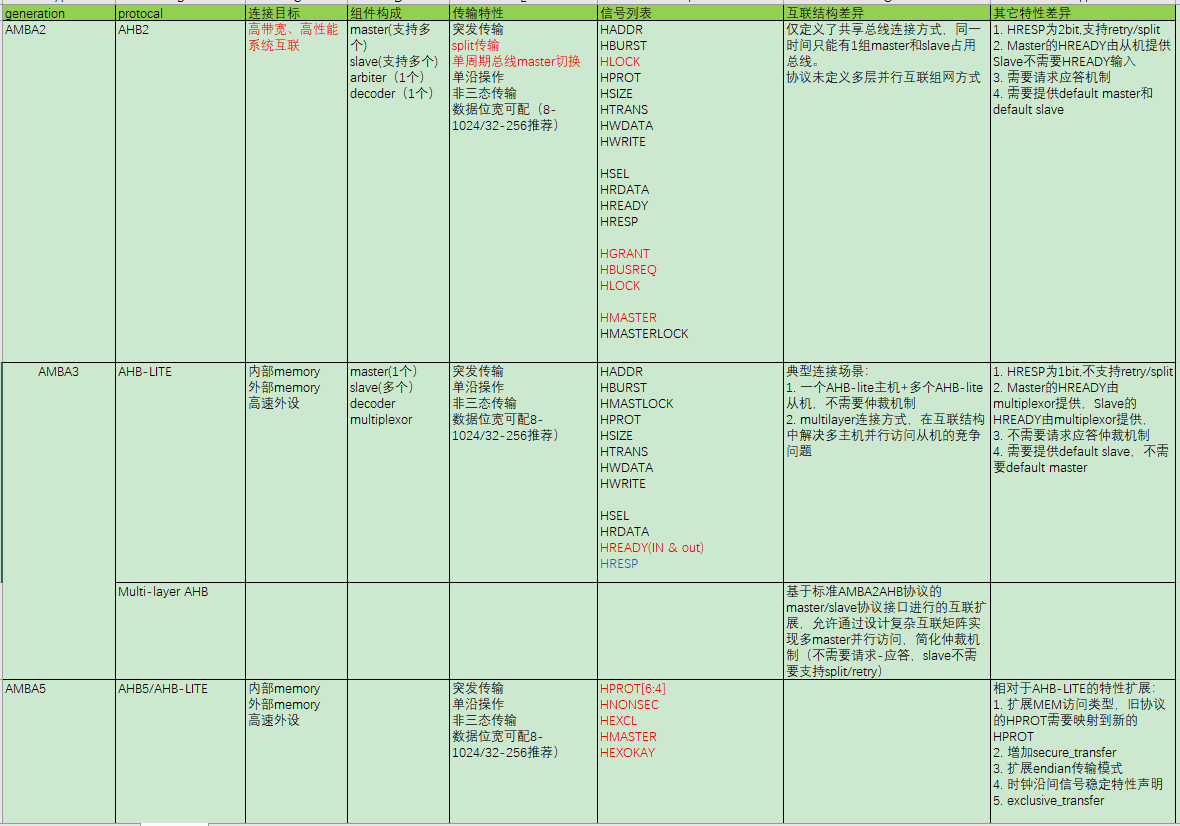 | generation | protocal | 连接目标 | 组件构成 | 传输特性 | 信号列表 | 互联结构差异 | 其它特性差异 |
|---|---|---|---|---|---|---|---|
| AMBA2 | AHB2 | 高带宽、高性能系统互联 | master(支持多个) slave(支持多个) arbiter（1个） decoder（1个） | 突发传输 split传输 单周期总线master切换 单沿操作 非三态传输 数据位宽可配（8-1024/32-256推荐） | HADDR HBURST HLOCK HPROT HSIZE HTRANS HWDATA HWRITE HSEL HRDATA HREADY HRESP HGRANT HBUSREQ HLOCK HMASTER HMASTERLOCK | 仅定义了共享总线连接方式，同一时间只能有1组master和slave占用总线。 协议未定义多层并行互联组网方式 | 1. HRESP为2bit,支持retry/split 2. Master的HREADY由从机提供 Slave不需要HREADY输入 3. 需要请求应答机制 4. 需要提供default master和default slave |
| AMBA3 | AHB-LITE | 内部memory 外部memory 高速外设 | master(1个) slave(多个) decoder multiplexor | 突发传输 单沿操作 非三态传输 数据位宽可配8-1024/32-256推荐） | HADDR HBURST HMASTLOCK HPROT HSIZE HTRANS HWDATA HWRITE HSEL HRDATA HREADY(IN & out) HRESP | 典型连接场景: 1. 一个AHB-lite主机+多个AHB-lite从机，不需要仲裁机制 2. multilayer连接方式，在互联结构中解决多主机并行访问从机的竞争问题 | 1. HRESP为1bit,不支持retry/split 2. Master的HREADY由multiplexor提供，Slave的HREADY由multiplexor提供， 3. 不需要请求应答仲裁机制 4. 需要提供default slave，不需要default master |
| | Multi-layer AHB | | | | | 基于标准AMBA2AHB协议的master/slave协议接口进行的互联扩展，允许通过设计复杂互联矩阵实现多master并行访问，简化仲裁机制（不需要请求-应答，slave不需要支持split/retry） | |
| AMBA5 | AHB5/AHB-LITE | 内部memory 外部memory 高速外设 | | 突发传输 单沿操作 非三态传输 数据位宽可配8-1024/32-256推荐） | HPROT[6:4] HNONSEC HEXCL HMASTER HEXOKAY | | 相对于AHB-LITE的特性扩展: 1. 扩展MEM访问类型，旧协议的HPROT需要映射到新的HPROT 2. 增加secure_transfer 3. 扩展endian传输模式 4. 时钟沿间信号稳定特性声明 5. exclusive_transfer |